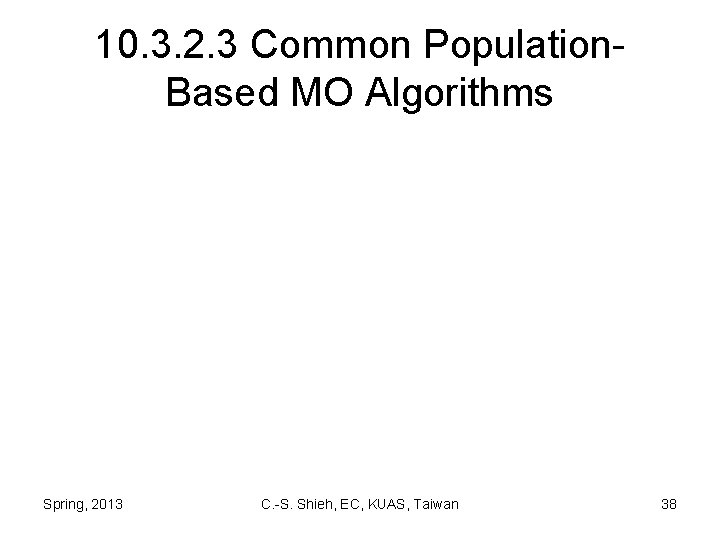 10.3.2.3 Common Population-Based MO Algorithms

Spring, 2013 C.-S. Shieh, EC, KUAS, Taiwan 38